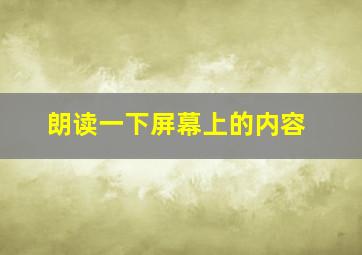 朗读一下屏幕上的内容